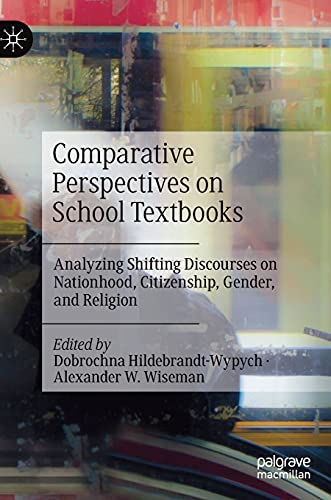 Comparative Perspectives on School Textbooks

Analyzing Shifting Discourses on Nationhood, Citizenship, Gender, and Religion

Edited by
Dobrochna Hildebrandt-Wypych · Alexander W. Wiseman

palgrave macmillan